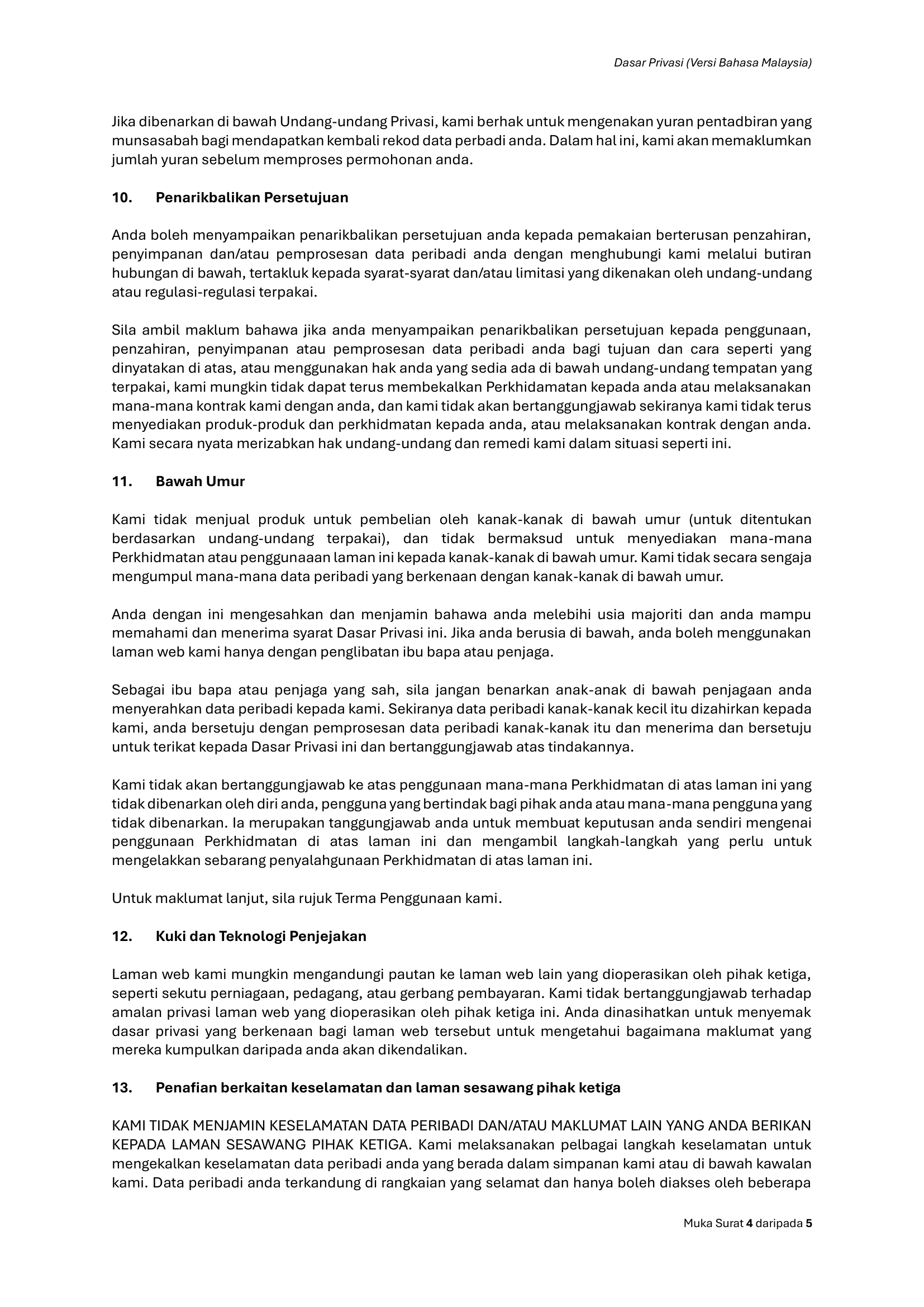 Dasar Privasi (Versi Bahasa Malaysia)

Jika dibenarkan di bawah Undang-undang Privasi, kami berhak untuk mengenakan yuran pentadbiran yang munsasabah bagi mendapatkan kembali rekod data perbadi anda. Dalam hal ini, kami akan memaklumkan jumlah yuran sebelum memproses permohonan anda.

10. Penarikbalikan Persetujuan

Anda boleh menyampaikan penarikbalikan persetujuan anda kepada pemakaian berterusan penzahiran, penyimpanan dan/atau pemprosesan data peribadi anda dengan menghubungi kami melalui butiran hubungan di bawah, tertakluk kepada syarat-syarat dan/atau limitasi yang dikenakan oleh undang-undang atau regulasi-regulasi terpakai.

Sila ambil maklum bahawa jika anda menyampaikan penarikbalikan persetujuan kepada penggunaan, penzahiran, penyimpanan atau pemprosesan data peribadi anda bagi tujuan dan cara seperti yang dinyatakan di atas, atau menggunakan hak anda yang sedia ada di bawah undang-undang tempatan yang terpakai, kami mungkin tidak dapat terus membekalkan Perkhidamatan kepada anda atau melaksanakan mana-mana kontrak kami dengan anda, dan kami tidak akan bertanggungjawab sekiranya kami tidak terus menyediakan produk-produk dan perkhidmatan kepada anda, atau melaksanakan kontrak dengan anda. Kami secara nyata merizabkan hak undang-undang dan remedi kami dalam situasi seperti ini.

11. Bawah Umur

Kami tidak menjual produk untuk pembelian oleh kanak-kanak di bawah umur (untuk ditentukan berdasarkan undang-undang terpakai), dan tidak bermaksud untuk menyediakan mana-mana Perkhidmatan atau penggunaaan laman ini kepada kanak-kanak di bawah umur. Kami tidak secara sengaja mengumpul mana-mana data peribadi yang berkenaan dengan kanak-kanak di bawah umur.

Anda dengan ini mengesahkan dan menjamin bahawa anda melebihi usia majoriti dan anda mampu memahami dan menerima syarat Dasar Privasi ini. Jika anda berusia di bawah, anda boleh menggunakan laman web kami hanya dengan penglibatan ibu bapa atau penjaga.

Sebagai ibu bapa atau penjaga yang sah, sila jangan benarkan anak-anak di bawah penjagaan anda menyerahkan data peribadi kepada kami. Sekiranya data peribadi kanak-kanak kecil itu dizahirkan kepada kami, anda bersetuju dengan pemprosesan data peribadi kanak-kanak itu dan menerima dan bersetuju untuk terikat kepada Dasar Privasi ini dan bertanggungjawab atas tindakannya.

Kami tidak akan bertanggungjawab ke atas penggunaan mana-mana Perkhidmatan di atas laman ini yang tidak dibenarkan oleh diri anda, pengguna yang bertindak bagi pihak anda atau mana-mana pengguna yang tidak dibenarkan. Ia merupakan tanggungjawab anda untuk membuat keputusan anda sendiri mengenai penggunaan Perkhidmatan di atas laman ini dan mengambil langkah-langkah yang perlu untuk mengelakkan sebarang penyalahgunaan Perkhidmatan di atas laman ini.

Untuk maklumat lanjut, sila rujuk Terma Penggunaan kami.

12. Kuki dan Teknologi Penjejakan

Laman web kami mungkin mengandungi pautan ke laman web lain yang dioperasikan oleh pihak ketiga, seperti sekutu perniagaan, pedagang, atau gerbang pembayaran. Kami tidak bertanggungjawab terhadap amalan privasi laman web yang dioperasikan oleh pihak ketiga ini. Anda dinasihatkan untuk menyemak dasar privasi yang berkenaan bagi laman web tersebut untuk mengetahui bagaimana maklumat yang mereka kumpulkan daripada anda akan dikendalikan.

13. Penafian berkaitan keselamatan dan laman sesawang pihak ketiga

KAMI TIDAK MENJAMIN KESELAMATAN DATA PERIBADI DAN/ATAU MAKLUMAT LAIN YANG ANDA BERIKAN KEPADA LAMAN SESAWANG PIHAK KETIGA. Kami melaksanakan pelbagai langkah keselamatan untuk mengekalkan keselamatan data peribadi anda yang berada dalam simpanan kami atau di bawah kawalan kami. Data peribadi anda terkandung di rangkaian yang selamat dan hanya boleh diakses oleh beberapa

Muka Surat 4 daripada 5